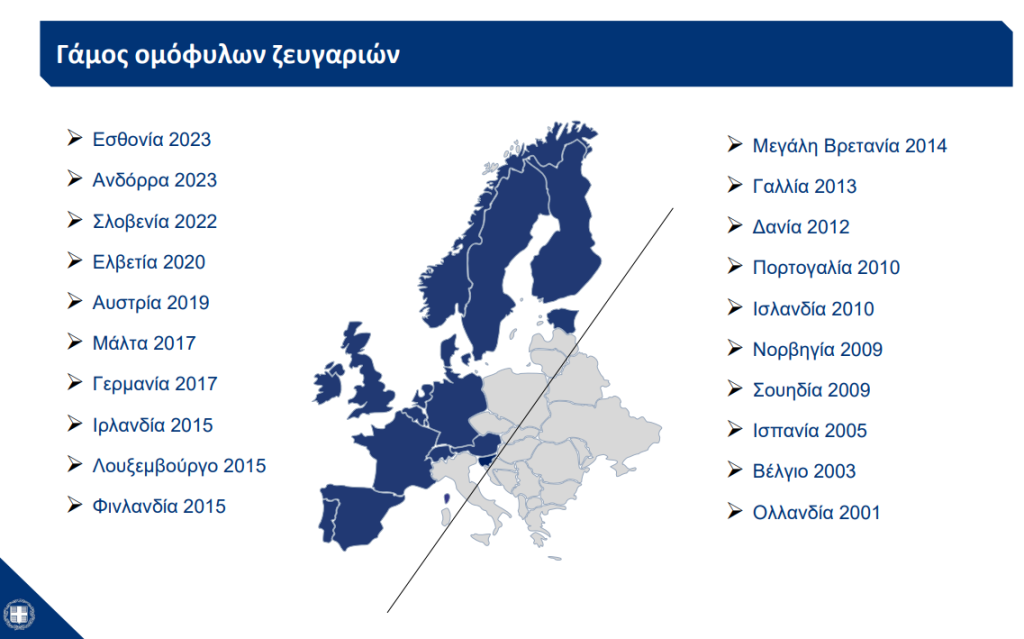 Γάμος ομόφυλων ζευγαριών

➢ Εσθονία 2023
➢ Ανδόρρα 2023
➢ Σλοβενία 2022
➢ Ελβετία 2020
➢ Αυστρία 2019
➢ Μάλτα 2017
➢ Γερμανία 2017
➢ Ιρλανδία 2015
➢ Λουξεμβούργο 2015
➢ Φινλανδία 2015

➢ Μεγάλη Βρετανία 2014
➢ Γαλλία 2013
➢ Δανία 2012
➢ Πορτογαλία 2010
➢ Ισλανδία 2010
➢ Νορβηγία 2009
➢ Σουηδία 2009
➢ Ισπανία 2005
➢ Βέλγιο 2003
➢ Ολλανδία 2001